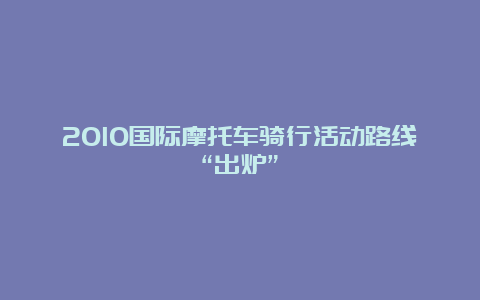 2010国际摩托车骑行活动路线“出炉”